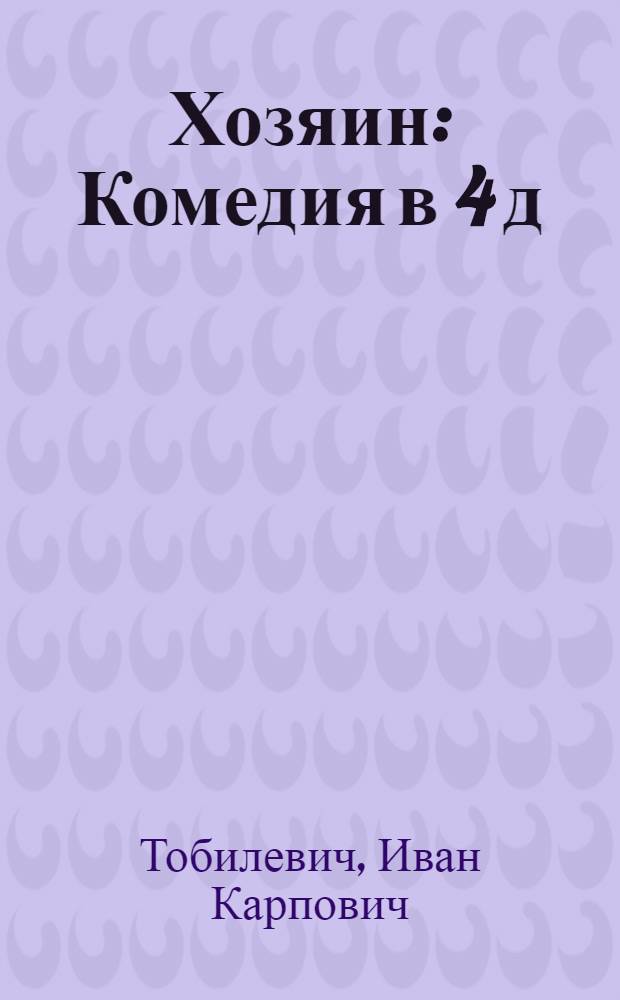 Хозяин: Комедия в 4 д

Тобилевич, Иван Карпович